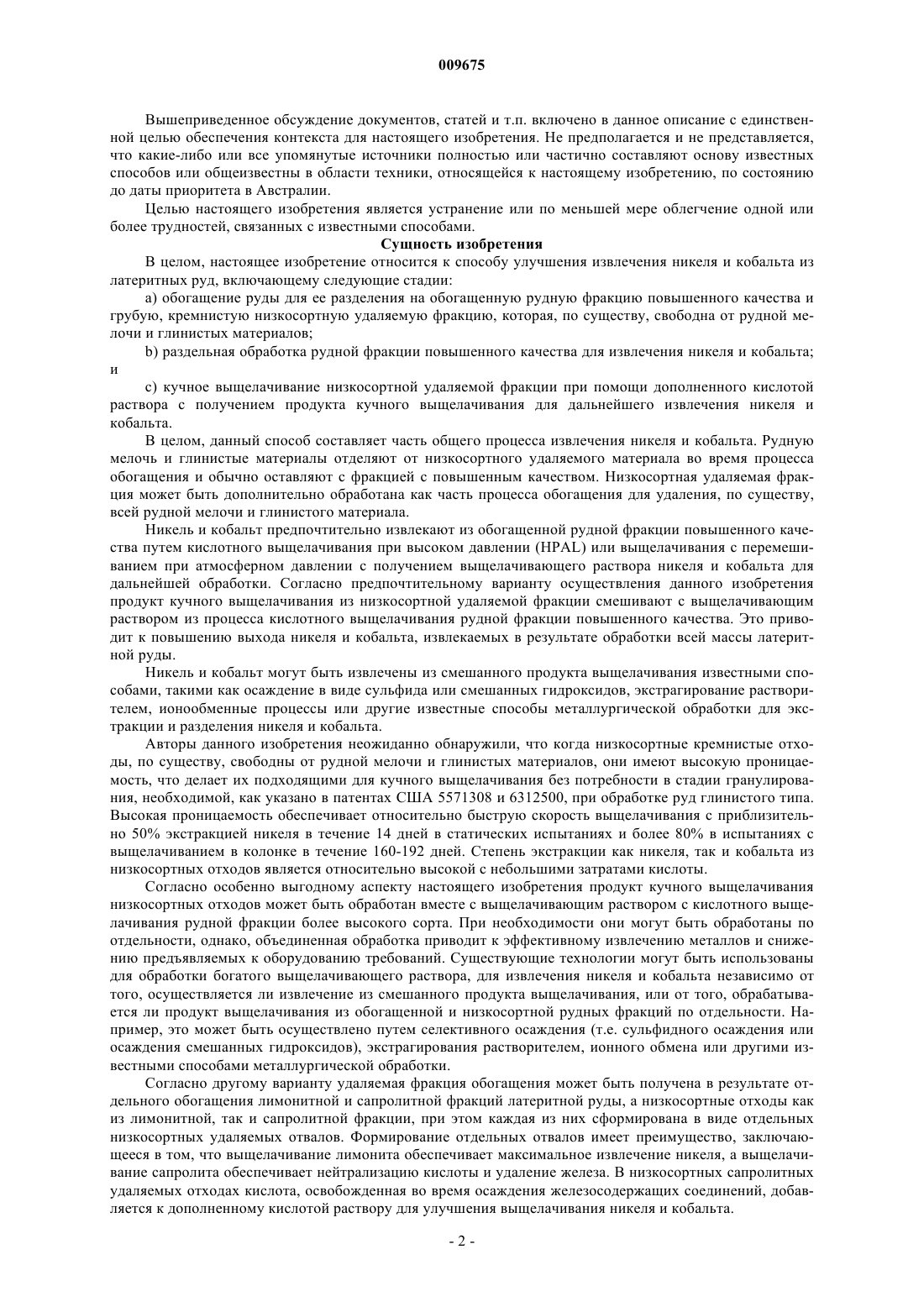 009675

Вышеприведенное обсуждение документов, статей и т.п. включено в данное описание с единственной целью обеспечения контекста для настоящего изобретения. Не предполагается и не представляется, что какие-либо или все упомянутые источники полностью или частично составляют основу известных способов или общеизвестны в области техники, относящейся к настоящему изобретению, по состоянию до даты приоритета в Австралии.

Целью настоящего изобретения является устранение или по меньшей мере облегчение одной или более трудностей, связанных с известными способами.

Сущность изобретения

В целом, настоящее изобретение относится к способу улучшения извлечения никеля и кобальта из латеритных руд, включающему следующие стадии:

a) обогащение руды для ее разделения на обогащенную рудную фракцию повышенного качества и грубую, кремнистую низкосортную удаляемую фракцию, которая, по существу, свободна от рудной мелочи и глинистых материалов;

b) раздельная обработка рудной фракции повышенного качества для извлечения никеля и кобальта; и

c) кучное выщелачивание низкосортной удаляемой фракции при помощи дополненного кислотой раствора с получением продукта кучного выщелачивания для дальнейшего извлечения никеля и кобальта.

В целом, данный способ составляет часть общего процесса извлечения никеля и кобальта. Рудную мелочь и глинистые материалы отделяют от низкосортного удаляемого материала во время процесса обогащения и обычно оставляют с фракцией с повышенным качеством. Низкосортная удаляемая фракция может быть дополнительно обработана как часть процесса обогащения для удаления, по существу, всей рудной мелочи и глинистого материала.

Никель и кобальт предпочтительно извлекают из обогащенной рудной фракции повышенного качества путем кислотного выщелачивания при высоком давлении (HPAL) или выщелачивания с перемешиванием при атмосферном давлении с получением выщелачивающего раствора никеля и кобальта для дальнейшей обработки. Согласно предпочтительному варианту осуществления данного изобретения продукт кучного выщелачивания из низкосортной удаляемой фракции смешивают с выщелачивающим раствором из процесса кислотного выщелачивания рудной фракции повышенного качества. Это приводит к повышению выхода никеля и кобальта, извлекаемых в результате обработки всей массы латеритной руды.

Никель и кобальт могут быть извлечены из смешанного продукта выщелачивания известными способами, такими как осаждение в виде сульфида или смешанных гидроксидов, экстрагирование растворителем, ионообменные процессы или другие известные способы металлургической обработки для экстракции и разделения никеля и кобальта.

Авторы данного изобретения неожиданно обнаружили, что когда низкосортные кремнистые отходы, по существу, свободны от рудной мелочи и глинистых материалов, они имеют высокую проницаемость, что делает их подходящими для кучного выщелачивания без потребности в стадии гранулирования, необходимой, как указано в патентах США 5571308 и 6312500, при обработке руд глинистого типа. Высокая проницаемость обеспечивает относительно быструю скорость выщелачивания с приблизительно 50% экстракцией никеля в течение 14 дней в статических испытаниях и более 80% в испытаниях с выщелачиванием в колонке в течение 160-192 дней. Степень экстракции как никеля, так и кобальта из низкосортных отходов является относительно высокой с небольшими затратами кислоты.

Согласно особенно выгодному аспекту настоящего изобретения продукт кучного выщелачивания низкосортных отходов может быть обработан вместе с выщелачивающим раствором с кислотного выщелачивания рудной фракции более высокого сорта. При необходимости они могут быть обработаны по отдельности, однако, объединенная обработка приводит к эффективному извлечению металлов и снижению предъявляемых к оборудованию требований. Существующие технологии могут быть использованы для обработки богатого выщелачивающего раствора, для извлечения никеля и кобальта независимо от того, осуществляется ли извлечение из смешанного продукта выщелачивания, или от того, обрабатывается ли продукт выщелачивания из обогащенной и низкосортной рудных фракций по отдельности. Например, это может быть осуществлено путем селективного осаждения (т.е. сульфидного осаждения или осаждения смешанных гидроксидов), экстрагирования растворителем, ионного обмена или другими известными способами металлургической обработки.

Согласно другому варианту удаляемая фракция обогащения может быть получена в результате отдельного обогащения лимонитной и сапролитной фракций латеритной руды, а низкосортные отходы как из лимонитной, так и сапролитной фракции, при этом каждая из них сформирована в виде отдельных низкосортных удаляемых отвалов. Формирование отдельных отвалов имеет преимущество, заключающееся в том, что выщелачивание лимонита обеспечивает максимальное извлечение никеля, а выщелачивание сапролита обеспечивает нейтрализацию кислоты и удаление железа. В низкосортных сапролитных удаляемых отходах кислота, освобожденная во время осаждения железосодержащих соединений, добавляется к дополненному кислотой раствору для улучшения выщелачивания никеля и кобальта.

- 2 -